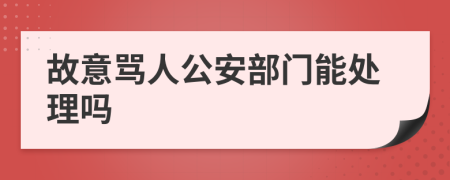 故意骂人公安部门能处理吗